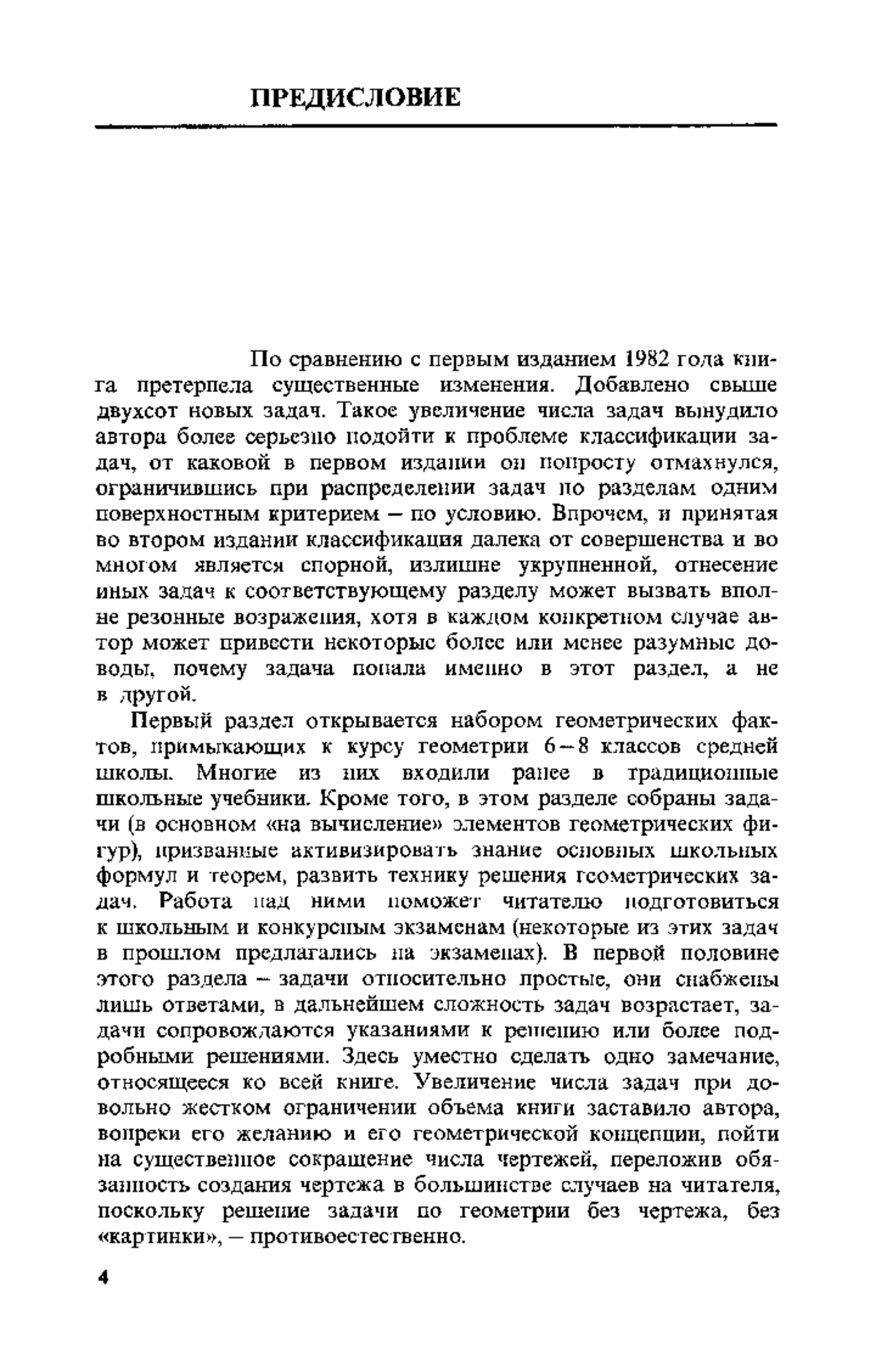 ПРЕДИСЛОВИЕ

По сравнению с первым изданием 1982 года книга претерпела существенные изменения. Добавлено свыше двухсот новых задач. Такое увеличение числа задач вынудило автора более серьезно подойти к проблеме классификации задач, от каковой в первом издании он попросту отмахнулся, ограничившись при распределении задач по разделам одним поверхностным критерием – по условию. Впрочем, и принятая во втором издании классификация далека от совершенства и во многом является спорной, излишне укрупненной, отнесение иных задач к соответствующему разделу может вызвать вполне резонные возражения, хотя в каждом конкретном случае автор может привести некоторые более или менее разумные доводы, почему задача попала именно в этот раздел, а не в другой.

Первый раздел открывается набором геометрических фактов, примыкающих к курсу геометрии 6–8 классов средней школы. Многие из них входили ранее в традиционные школьные учебники. Кроме того, в этом разделе собраны задачи (в основном «на вычисление» элементов геометрических фигур), призванные активизировать знание основных школьных формул и теорем, развить технику решения геометрических задач. Работа над ними поможет читателю подготовиться к школьным и конкурсным экзаменам (некоторые из этих задач в прошлом предлагались на экзаменах). В первой половине этого раздела – задачи относительно простые, они снабжены лишь ответами, в дальнейшем сложность задач возрастает, задачи сопровождаются указаниями к решению или более подробными решениями. Здесь уместно сделать одно замечание, относящееся ко всей книге. Увеличение числа задач при довольно жестком ограничении объема книги заставило автора, вопреки его желанию и его геометрической концепции, пойти на существенное сокращение числа чертежей, переложив обязанность создания чертежа в большинстве случаев на читателя, поскольку решение задачи по геометрии без чертежа, без «картинки», – противоестественно.

4